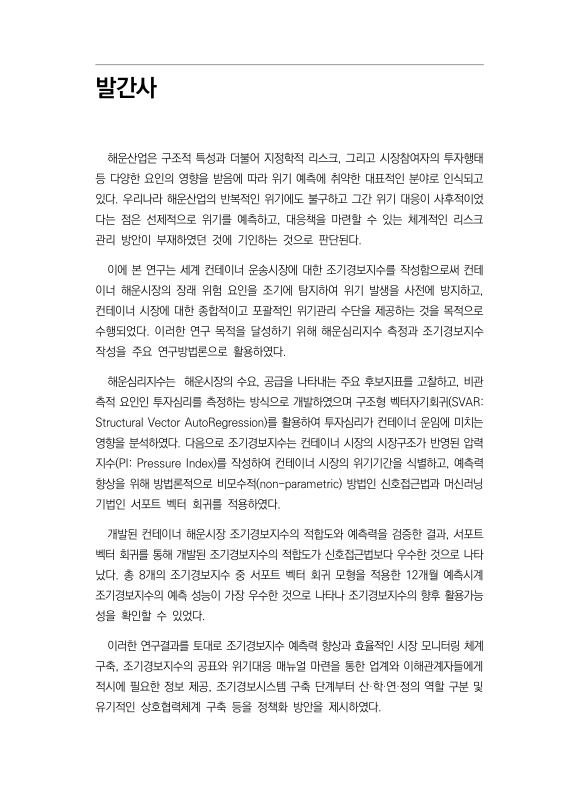 발간사

해운산업은 구조적 특성과 더불어 지정학적 리스크, 그리고 시장참여자의 투자행태 등 다양한 요인의 영향을 받음에 따라 위기 예측에 취약한 대표적인 분야로 인식되고 있다. 우리나라 해운산업의 반복적인 위기에도 불구하고 그간 위기 대응이 사후적이었다는 점은 선제적으로 위기를 예측하고, 대응책을 마련할 수 있는 체계적인 리스크 관리 방안이 부재하였던 것에 기인하는 것으로 판단된다.

이에 본 연구는 세계 컨테이너 운송시장에 대한 조기경보지수를 작성함으로써 컨테이너 해운시장의 장래 위험 요인을 조기에 탐지하여 위기 발생을 사전에 방지하고, 컨테이너 시장에 대한 종합적이고 포괄적인 위기관리 수단을 제공하는 것을 목적으로 수행되었다. 이러한 연구 목적을 달성하기 위해 해운심리지수 측정과 조기경보지수 작성을 주요 연구방법론으로 활용하였다.

해운심리지수는 해운시장의 수요, 공급을 나타내는 주요 후보지표를 고찰하고, 비관측적 요인인 투자심리를 측정하는 방식으로 개발하였으며 구조형 벡터자기회귀(SVAR: Structural Vector AutoRegression)를 활용하여 투자심리가 컨테이너 운임에 미치는 영향을 분석하였다. 다음으로 조기경보지수는 컨테이너 시장의 시장구조가 반영된 압력지수(PI: Pressure Index)를 작성하여 컨테이너 시장의 위기기간을 식별하고, 예측력 향상을 위해 방법론적으로 비모수적(non-parametric) 방법인 신호접근법과 머신러닝 기법인 서포트 벡터 회귀를 적용하였다.

개발된 컨테이너 해운시장 조기경보지수의 적합도와 예측력을 검증한 결과, 서포트 벡터 회귀를 통해 개발된 조기경보지수의 적합도가 신호접근법보다 우수한 것으로 나타났다. 총 8개의 조기경보지수 중 서포트 벡터 회귀 모형을 적용한 12개월 예측시계 조기경보지수의 예측 성능이 가장 우수한 것으로 나타나 조기경보지수의 향후 활용가능성을 확인할 수 있었다.

이러한 연구결과를 토대로 조기경보지수 예측력 향상과 효율적인 시장 모니터링 체계 구축, 조기경보지수의 공표와 위기대응 매뉴얼 마련을 통한 업계와 이해관계자들에게 적시에 필요한 정보 제공, 조기경보시스템 구축 단계부터 산·학·연·정의 역할 구분 및 유기적인 상호협력체계 구축 등을 정책화 방안을 제시하였다.